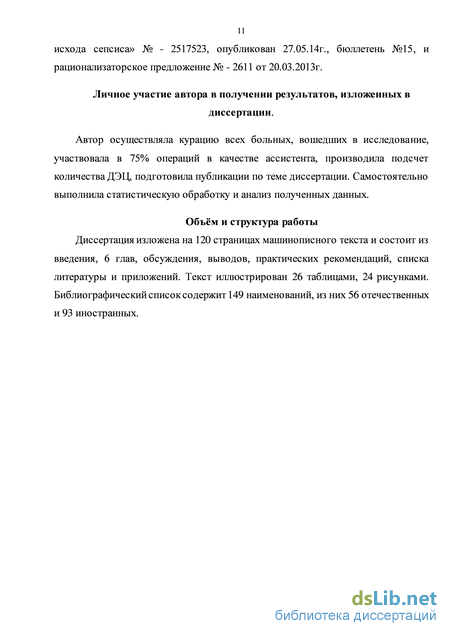 11

исхода сепсиса» № - 2517523, опубликован 27.05.14г., бюллетень №15, и рационализаторское предложение № - 2611 от 20.03.2013г.

Личное участие автора в получении результатов, изложенных в диссертации.

Автор осуществляла курацию всех больных, вошедших в исследование, участвовала в 75% операций в качестве ассистента, производила подсчет количества ДЭЦ, подготовила публикации по теме диссертации. Самостоятельно выполнила статистическую обработку и анализ полученных данных.

Объём и структура работы

Диссертация изложена на 120 страницах машинописного текста и состоит из введения, 6 глав, обсуждения, выводов, практических рекомендаций, списка литературы и приложений. Текст иллюстрирован 26 таблицами, 24 рисунками. Библиографический список содержит 149 наименований, из них 56 отечественных и 93 иностранных.

dsLib.net
библиотека диссертаций